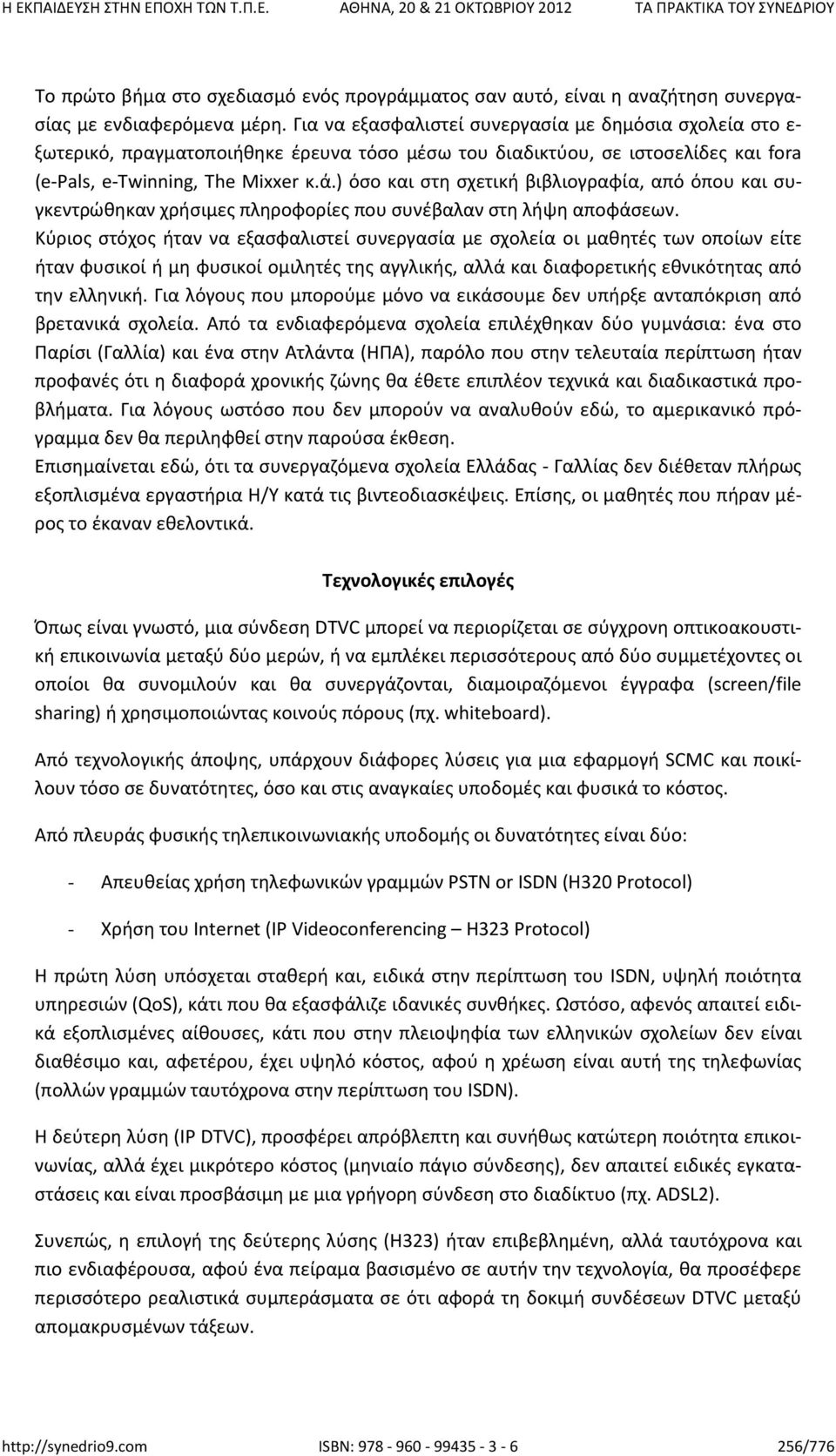 Η ΕΚΠΑΙΔΕΥΣΗ ΣΤΗΝ ΕΠΟΧΗ ΤΩΝ Τ.Π.Ε. ΑΘΗΝΑ, 20 & 21 ΟΚΤΩΒΡΙΟΥ 2012 ΤΑ ΠΡΑΚΤΙΚΑ ΤΟΥ ΣΥΝΕΔΡΙΟΥ

Το πρώτο βήμα στο σχεδιασμό ενός προγράμματος σαν αυτό, είναι η αναζήτηση συνεργασίας με ενδιαφερόμενα μέρη. Για να εξασφαλιστεί συνεργασία με δημόσια σχολεία στο εξωτερικό, πραγματοποιήθηκε έρευνα τόσο μέσω του διαδικτύου, σε ιστοσελίδες και fora (e-Pals, e-Twinning, The Mixxer κ.ά.) όσο και στη σχετική βιβλιογραφία, από όπου και συγκεντρώθηκαν χρήσιμες πληροφορίες που συνέβαλαν στη λήψη αποφάσεων.
Κύριος στόχος ήταν να εξασφαλιστεί συνεργασία με σχολεία οι μαθητές των οποίων είτε ήταν φυσικοί ή μη φυσικοί ομιλητές της αγγλικής, αλλά και διαφορετικής εθνικότητας από την ελληνική. Για λόγους που μπορούμε μόνο να εικάσουμε δεν υπήρξε ανταπόκριση από βρετανικά σχολεία. Από τα ενδιαφερόμενα σχολεία επιλέχθηκαν δύο γυμνάσια: ένα στο Παρίσι (Γαλλία) και ένα στην Ατλάντα (ΗΠΑ), παρόλο που στην τελευταία περίπτωση ήταν προφανές ότι η διαφορά χρονικής ζώνης θα έθετε επιπλέον τεχνικά και διαδικαστικά προβλήματα. Για λόγους ωστόσο που δεν μπορούν να αναλυθούν εδώ, το αμερικανικό πρόγραμμα δεν θα περιληφθεί στην παρούσα έκθεση.
Επισημαίνεται εδώ, ότι τα συνεργαζόμενα σχολεία Ελλάδας - Γαλλίας δεν διέθεταν πλήρως εξοπλισμένα εργαστήρια Η/Υ κατά τις βιντεοδιασκέψεις. Επίσης, οι μαθητές που πήραν μέρος το έκαναν εθελοντικά.

Τεχνολογικές επιλογές

Όπως είναι γνωστό, μια σύνδεση DTVC μπορεί να περιορίζεται σε σύγχρονη οπτικοακουστική επικοινωνία μεταξύ δύο μερών, ή να εμπλέκει περισσότερους από δύο συμμετέχοντες οι οποίοι θα συνομιλούν και θα συνεργάζονται, διαμοιραζόμενοι έγγραφα (screen/file sharing) ή χρησιμοποιώντας κοινούς πόρους (πχ. whiteboard).

Από τεχνολογικής άποψης, υπάρχουν διάφορες λύσεις για μια εφαρμογή SCMC και ποικίλουν τόσο σε δυνατότητες, όσο και στις αναγκαίες υποδομές και φυσικά το κόστος.

Από πλευράς φυσικής τηλεπικοινωνιακής υποδομής οι δυνατότητες είναι δύο:

- Απευθείας χρήση τηλεφωνικών γραμμών PSTN or ISDN (H320 Protocol)

- Χρήση του Internet (IP Videoconferencing – H323 Protocol)

Η πρώτη λύση υπόσχεται σταθερή και, ειδικά στην περίπτωση του ISDN, υψηλή ποιότητα υπηρεσιών (QoS), κάτι που θα εξασφάλιζε ιδανικές συνθήκες. Ωστόσο, αφενός απαιτεί ειδικά εξοπλισμένες αίθουσες, κάτι που στην πλειοψηφία των ελληνικών σχολείων δεν είναι διαθέσιμο και, αφετέρου, έχει υψηλό κόστος, αφού η χρέωση είναι αυτή της τηλεφωνίας (πολλών γραμμών ταυτόχρονα στην περίπτωση του ISDN).

Η δεύτερη λύση (IP DTVC), προσφέρει απρόβλεπτη και συνήθως κατώτερη ποιότητα επικοινωνίας, αλλά έχει μικρότερο κόστος (μηνιαίο πάγιο σύνδεσης), δεν απαιτεί ειδικές εγκαταστάσεις και είναι προσβάσιμη με μια γρήγορη σύνδεση στο διαδίκτυο (πχ. ADSL2).

Συνεπώς, η επιλογή της δεύτερης λύσης (H323) ήταν επιβεβλημένη, αλλά ταυτόχρονα και πιο ενδιαφέρουσα, αφού ένα πείραμα βασισμένο σε αυτήν την τεχνολογία, θα προσέφερε περισσότερο ρεαλιστικά συμπεράσματα σε ότι αφορά τη δοκιμή συνδέσεων DTVC μεταξύ απομακρυσμένων τάξεων.

http://synedrio9.com ISBN: 978 - 960 - 99435 - 3 - 6 256/776